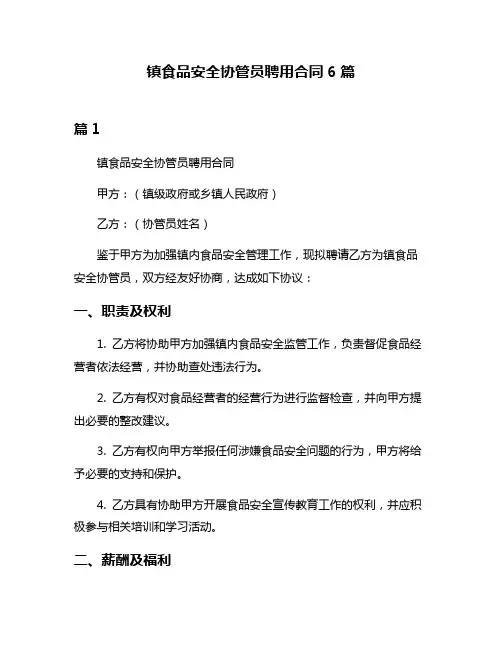 镇食品安全协管员聘用合同 6 篇

篇 1

镇食品安全协管员聘用合同

甲方：（镇级政府或乡镇人民政府）

乙方：（协管员姓名）

鉴于甲方为加强镇内食品安全管理工作，现拟聘请乙方为镇食品安全协管员，双方经友好协商，达成如下协议：

一、职责及权利

1. 乙方将协助甲方加强镇内食品安全监管工作，负责督促食品经营者依法经营，并协助查处违法行为。

2. 乙方有权对食品经营者的经营行为进行监督检查，并向甲方提出必要的整改建议。

3. 乙方有权向甲方举报任何涉嫌食品安全问题的行为，甲方将给予必要的支持和保护。

4. 乙方具有协助甲方开展食品安全宣传教育工作的权利，并应积极参与相关培训和学习活动。

二、薪酬及福利